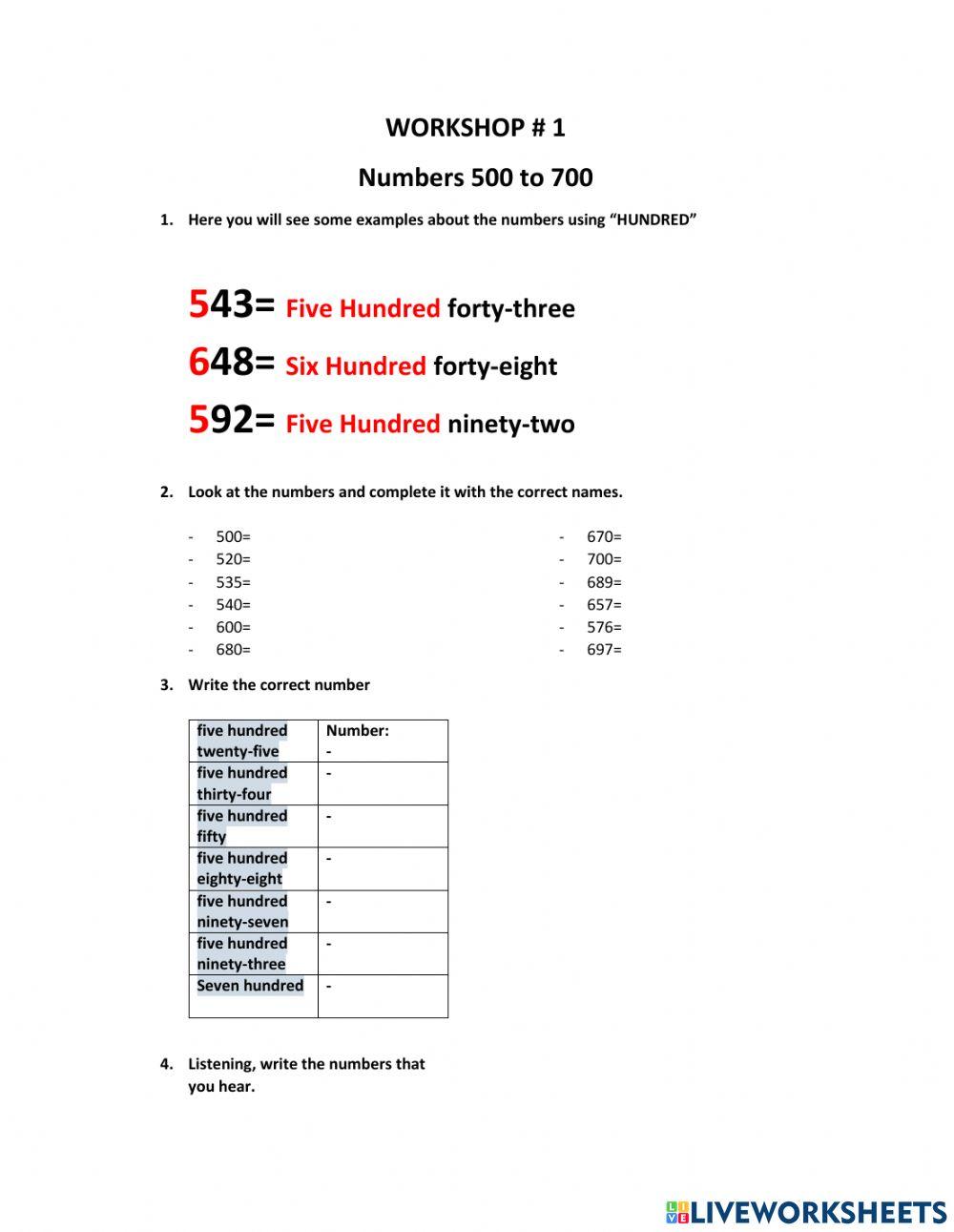 WORKSHOP # 1

Numbers 500 to 700

1. Here you will see some examples about the numbers using "HUNDRED"

543= Five Hundred forty-three

648= Six Hundred forty-eight

592= Five Hundred ninety-two

2. Look at the numbers and complete it with the correct names.

- 500=
- 520=
- 535=
- 540=
- 600=
- 680=

- 670=
- 700=
- 689=
- 657=
- 576=
- 697=

3. Write the correct number

| five hundred twenty-five | Number: - |
|---|---|
| five hundred thirty-four | - |
| five hundred fifty | - |
| five hundred eighty-eight | - |
| five hundred ninety-seven | - |
| five hundred ninety-three | - |
| Seven hundred | - |

4. Listening, write the numbers that you hear.

LIVEWORKSHEETS